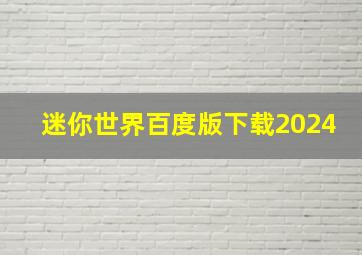 迷你世界百度版下载2024